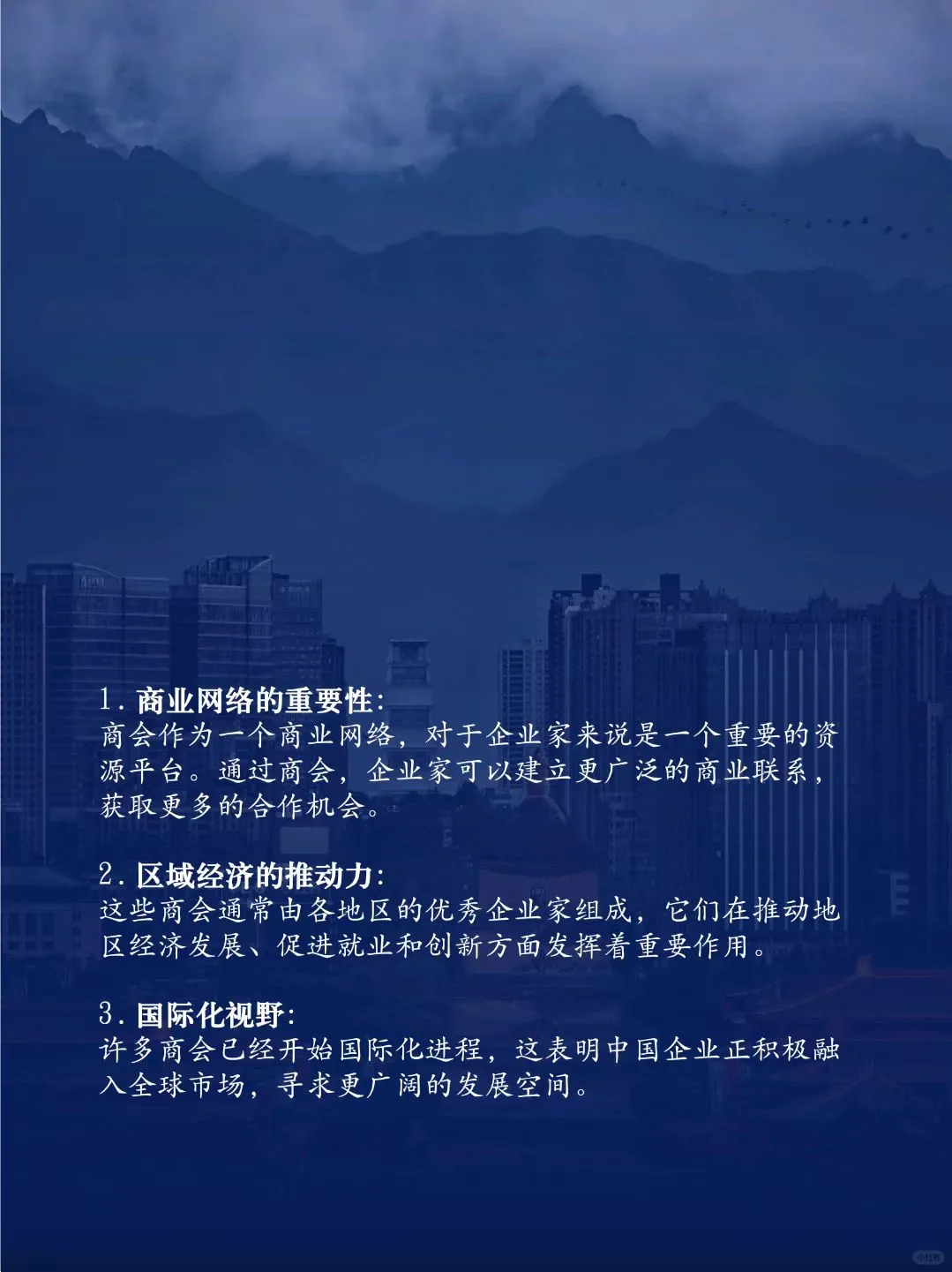 1. 商业网络的重要性:
商会作为一个商业网络，对于企业家来说是一个重要的资源平台。通过商会，企业家可以建立更广泛的商业联系，获取更多的合作机会。

2. 区域经济的推动力:
这些商会通常由各地区的优秀企业家组成，它们在推动地区经济发展、促进就业和创新方面发挥着重要作用。

3. 国际化视野:
许多商会已经开始国际化进程，这表明中国企业正积极融入全球市场，寻求更广阔的发展空间。

小红书